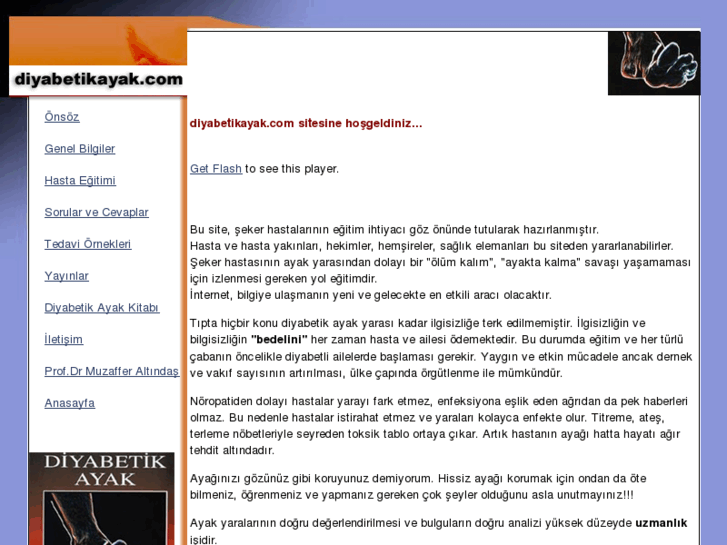 diyabetikayak.com

Önsöz

Genel Bilgiler

Hasta Eğitimi

Sorular ve Cevaplar

Tedavi Örnekleri

Yayınlar

Diyabetik Ayak Kitabı

İletişim

Prof.Dr Muzaffer Altındaş

Anasayfa

DİYABETİK AYAK

diyabetikayak.com sitesine hoşgeldiniz...

Get Flash to see this player.

Bu site, şeker hastalarının eğitim ihtiyacı göz önünde tutularak hazırlanmıştır.
Hasta ve hasta yakınları, hekimler, hemşireler, sağlık elemanları bu siteden yararlanabilirler.
Şeker hastasının ayak yarasından dolayı bir "ölüm kalım", "ayakta kalma" savaşı yaşamaması için izlenmesi gereken yol eğitimdir.
İnternet, bilgiye ulaşmanın yeni ve gelecekte en etkili aracı olacaktır.

Tıpta hiçbir konu diyabetik ayak yarası kadar ilgisizliğe terk edilmemiştir. İlgisizliğin ve bilgisizliğin "bedelini" her zaman hasta ve ailesi ödemektedir. Bu durumda eğitim ve her türlü çabanın öncelikle diyabetli ailelerde başlaması gerekir. Yaygın ve etkin mücadele ancak dernek ve vakıf sayısının artırılması, ülke çapında örgütlenme ile mümkündür.

Nöropatiden dolayı hastalar yarayı fark etmez, enfeksiyona eşlik eden ağrıdan da pek haberleri olmaz. Bu nedenle hastalar istirahat etmez ve yaraları kolayca enfekte olur. Titreme, ateş, terleme nöbetleriyle seyreden toksik tablo ortaya çıkar. Artık hastanın ayağı hatta hayatı ağır tehdit altındadır.

Ayağınızı gözünüz gibi koruyunuz demiyorum. Hissiz ayağı korumak için ondan da öte bilmeniz, öğrenmeniz ve yapmanız gereken çok şeyler olduğunu asla unutmayınız!!!

Ayak yaralarının doğru değerlendirilmesi ve bulguların doğru analizi yüksek düzeyde uzmanlık işidir.